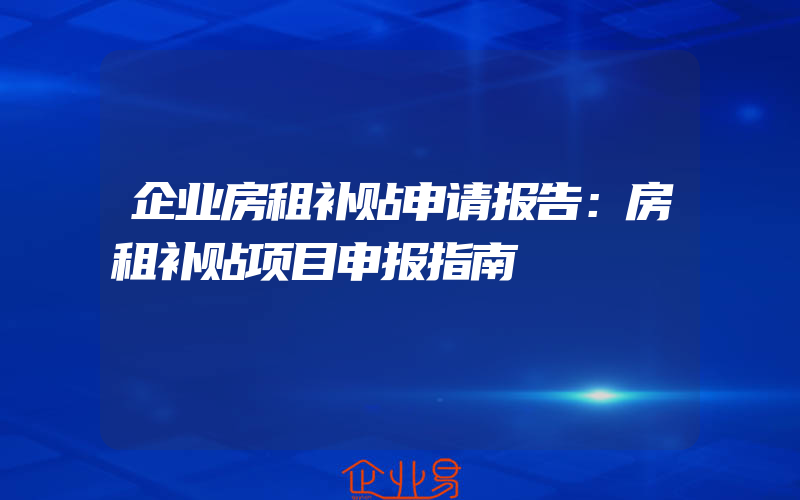 企业房租补贴申请报告：房租补贴项目申报指南

企业易